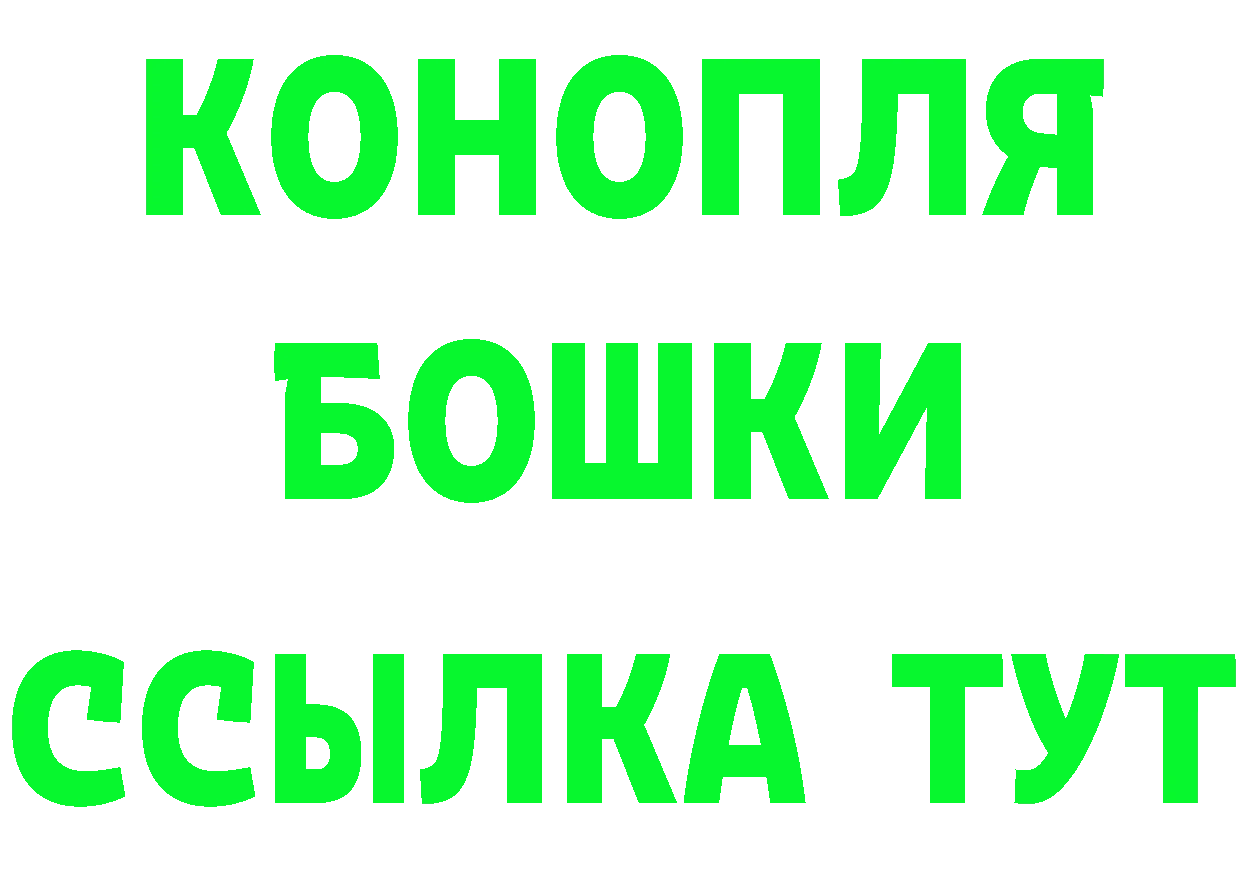 КОНОПЛЯ
БОШКИ
ССЫЛКА ТУТ